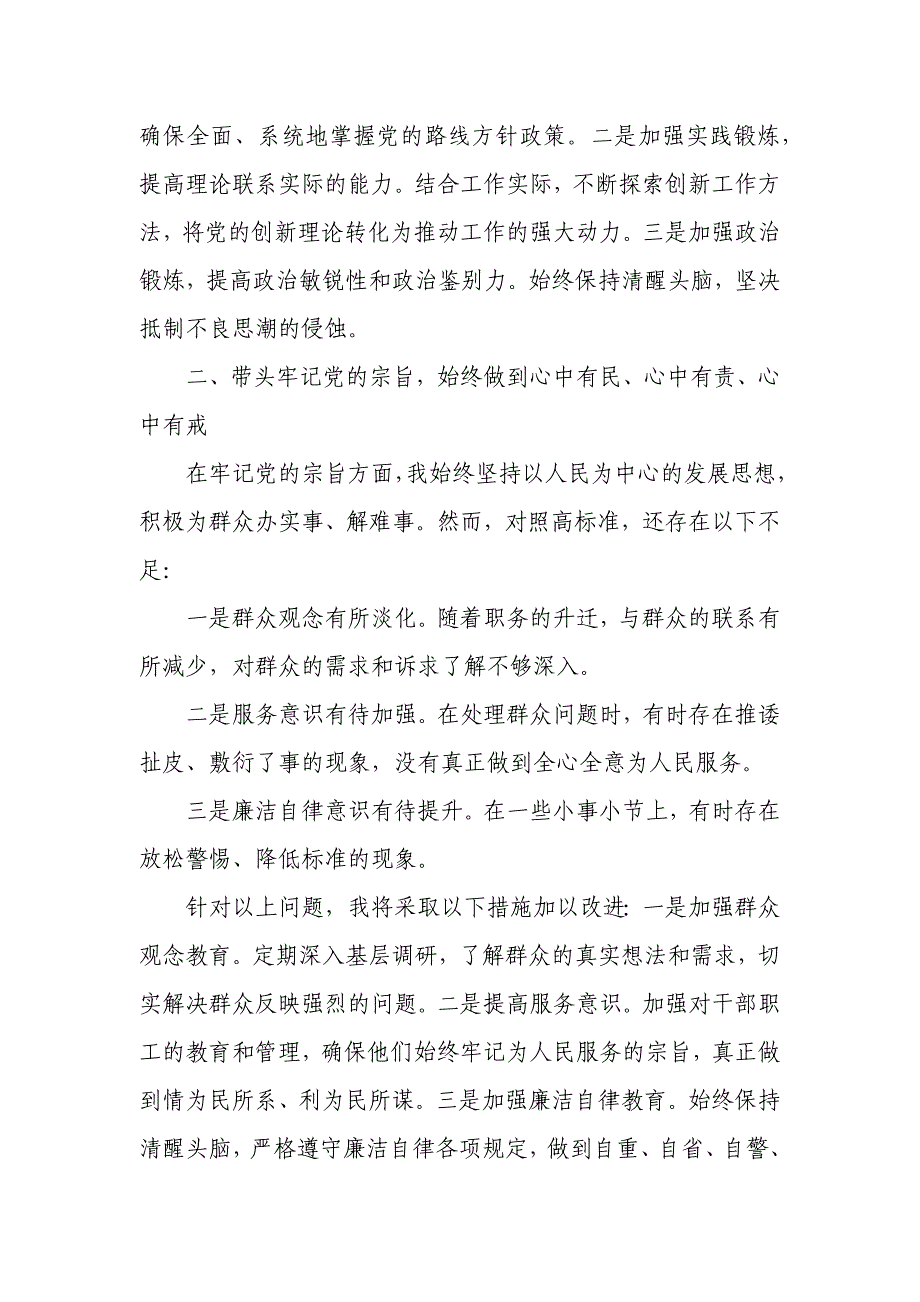 确保全面、系统地掌握党的路线方针政策。二是加强实践锻炼，提高理论联系实际的能力。结合工作实际，不断探索创新工作方法，将党的创新理论转化为推动工作的强大动力。三是加强政治锻炼，提高政治敏锐性和政治鉴别力。始终保持清醒头脑，坚决抵制不良思潮的侵蚀。

二、带头牢记党的宗旨，始终做到心中有民、心中有责、心中有戒

在牢记党的宗旨方面，我始终坚持以人民为中心的发展思想，积极为群众办实事、解难事。然而，对照高标准，还存在以下不足：

一是群众观念有所淡化。随着职务的升迁，与群众的联系有所减少，对群众的需求和诉求了解不够深入。

二是服务意识有待加强。在处理群众问题时，有时存在推诿扯皮、敷衍了事的现象，没有真正做到全心全意为人民服务。

三是廉洁自律意识有待提升。在一些小事小节上，有时存在放松警惕、降低标准的现象。

针对以上问题，我将采取以下措施加以改进：一是加强群众观念教育。定期深入基层调研，了解群众的真实想法和需求，切实解决群众反映强烈的问题。二是提高服务意识。加强对干部职工的教育和管理，确保他们始终牢记为人民服务的宗旨，真正做到情为民所系、利为民所谋。三是加强廉洁自律教育。始终保持清醒头脑，严格遵守廉洁自律各项规定，做到自重、自省、自警、